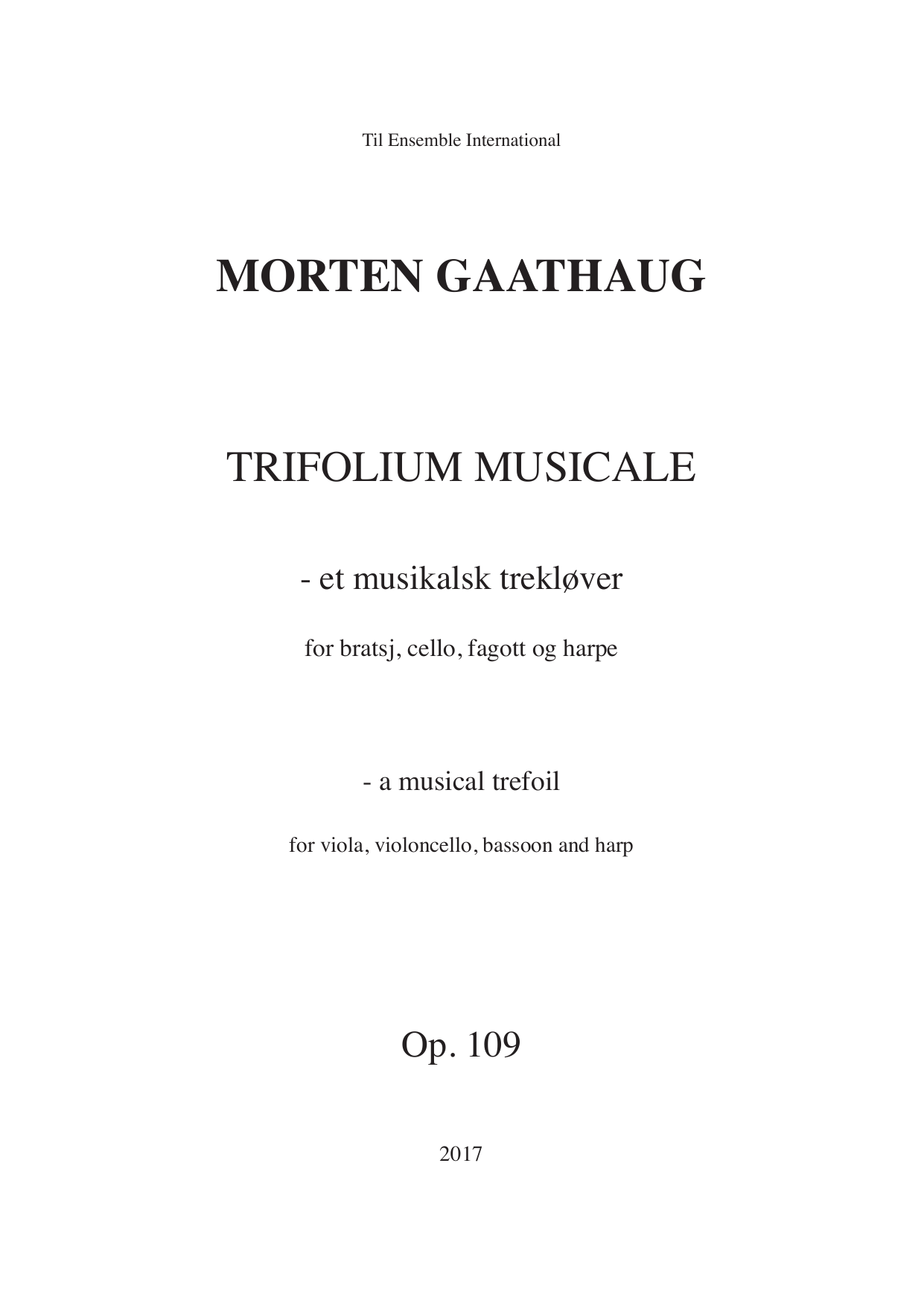 Til Ensemble International

MORTEN GAATHAUG

TRIFOLIUM MUSICALE

- et musikalsk trekløver

for bratsj, cello, fagott og harpe

- a musical trefoil

for viola, violoncello, bassoon and harp

Op. 109

2017